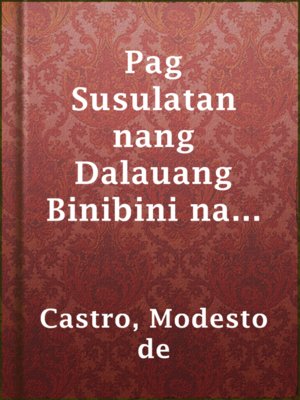 Pag Susulatan nang Dalauang Binibini na...

Castro, Modesto de